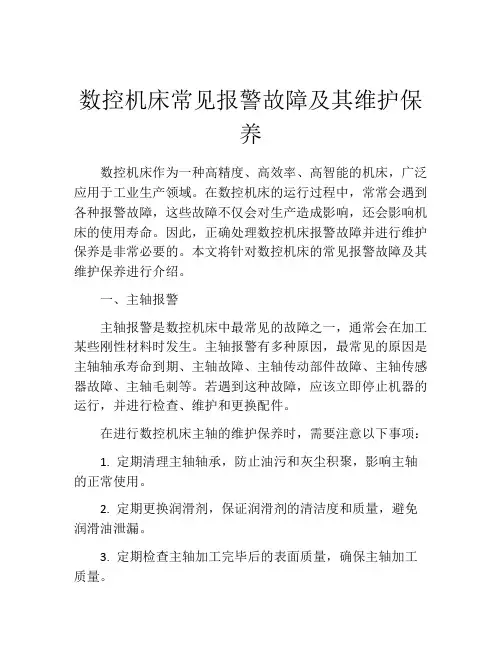 数控机床常见报警故障及其维护保养

数控机床作为一种高精度、高效率、高智能的机床，广泛应用于工业生产领域。在数控机床的运行过程中，常常会遇到各种报警故障，这些故障不仅会对生产造成影响，还会影响机床的使用寿命。因此，正确处理数控机床报警故障并进行维护保养是非常必要的。本文将针对数控机床的常见报警故障及其维护保养进行介绍。

一、主轴报警

主轴报警是数控机床中最常见的故障之一，通常会在加工某些刚性材料时发生。主轴报警有多种原因，最常见的原因是主轴轴承寿命到期、主轴故障、主轴传动部件故障、主轴传感器故障、主轴毛刺等。若遇到这种故障，应该立即停止机器的运行，并进行检查、维护和更换配件。

在进行数控机床主轴的维护保养时，需要注意以下事项：

1. 定期清理主轴轴承，防止油污和灰尘积聚，影响主轴的正常使用。

2. 定期更换润滑剂，保证润滑剂的清洁度和质量，避免润滑油泄漏。

3. 定期检查主轴加工完毕后的表面质量，确保主轴加工质量。